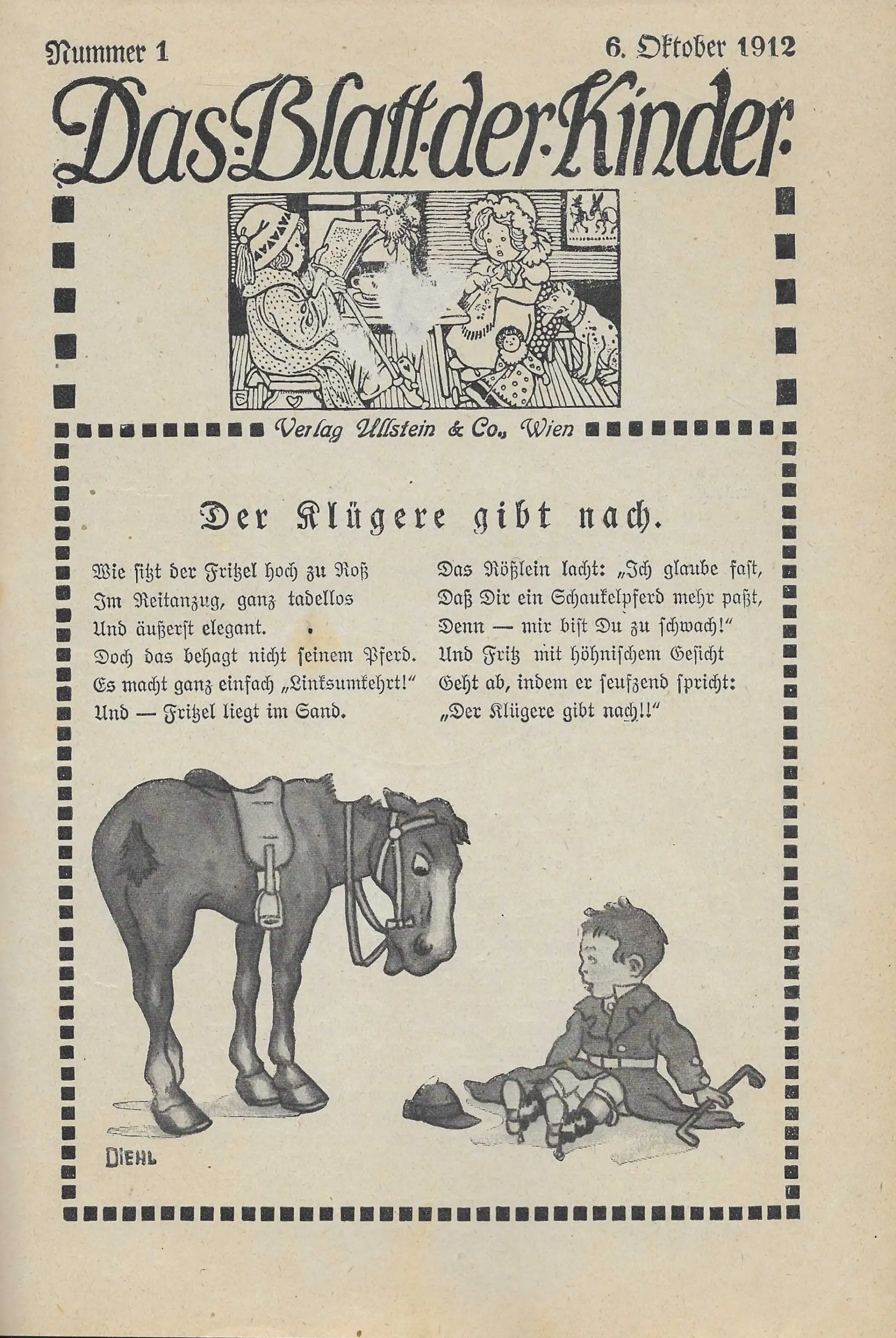 Nummer 1

6. Oktober 1912

Das Blatt der Kinder

Verlag Ullstein & Co., Wien

Der Klügere gibt nach.

Wie sitzt der Fritzel hoch zu Roß
Im Reitanzug, ganz tadellos
Und äußerst elegant.
Doch das behagt nicht seinem Pferd.
Es macht ganz einfach „Linksumkehrt!"
Und — Fritzel liegt im Sand.

Das Rößlein lacht: „Ich glaube fast,
Daß Dir ein Schaukelpferd mehr paßt,
Denn — mir bist Du zu schwach!"
Und Fritz mit höhnischem Gesicht
Geht ab, indem er seufzend spricht:
„Der Klügere gibt nach!!"

DIEHL